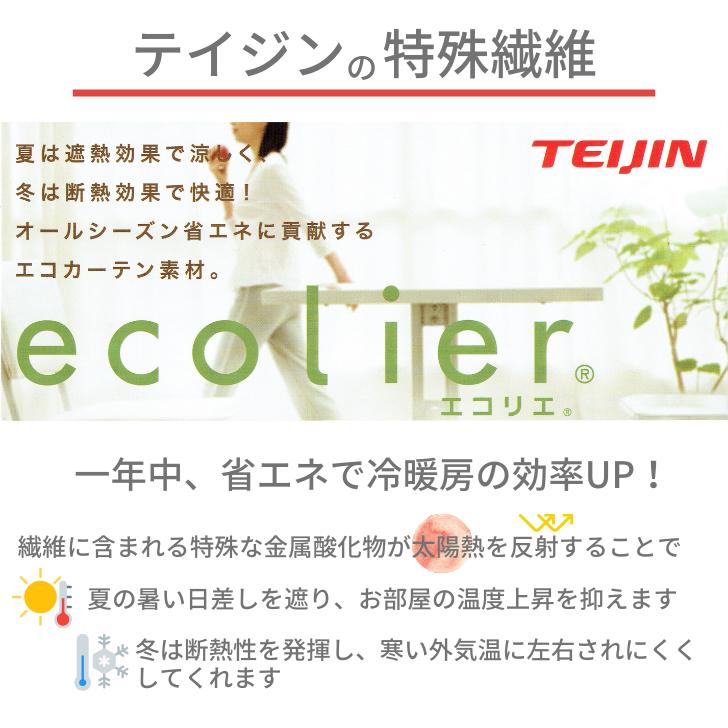 テイジンの特殊繊維

夏は遮熱効果で涼しく、
冬は断熱効果で快適！
オールシーズン省エネに貢献する
エコカーテン素材。

TEIJIN

ecolier®
エコリエ®

一年中、省エネで冷暖房の効率UP！

繊維に含まれる特殊な金属酸化物が太陽熱を反射することで

夏の暑い日差しを遮り、お部屋の温度上昇を抑えます

冬は断熱性を発揮し、寒い外気温に左右されにくくしてくれます